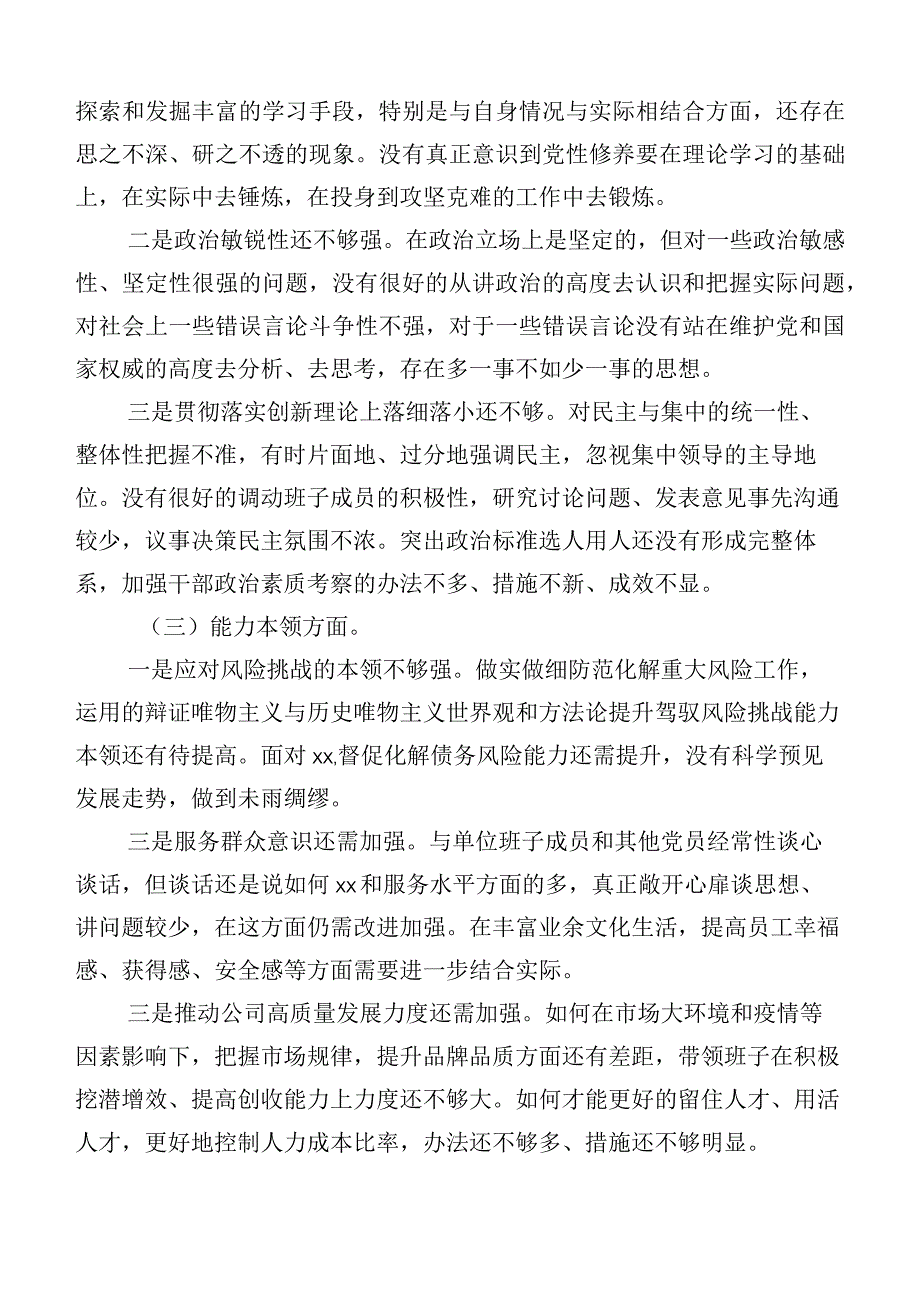 探索和发掘丰富的学习手段，特别是与自身情况与实际相结合方面，还存在思之不深、研之不透的现象。没有真正意识到党性修养要在理论学习的基础上，在实际中去锤炼，在投身到攻坚克难的工作中去锻炼。

二是政治敏锐性还不够强。在政治立场上是坚定的，但对一些政治敏感性、坚定性很强的问题，没有很好的从讲政治的高度去认识和把握实际问题，对社会上一些错误言论斗争性不强，对于一些错误言论没有站在维护党和国家权威的高度去分析、去思考，存在多一事不如少一事的思想。

三是贯彻落实创新理论上落细落小还不够。对民主与集中的统一性、整体性把握不准，有时片面地、过分地强调民主，忽视集中领导的主导地位。没有很好的调动班子成员的积极性，研究讨论问题、发表意见事先沟通较少，议事决策民主氛围不浓。突出政治标准选人用人还没有形成完整体系，加强干部政治素质考察的办法不多、措施不新、成效不显。

（三）能力本领方面。

一是应对风险挑战的本领不够强。做实做细防范化解重大风险工作，运用的辩证唯物主义与历史唯物主义世界观和方法论提升驾驭风险挑战能力本领还有待提高。面对xx,督促化解债务风险能力还需提升，没有科学预见发展走势，做到未雨绸缪。

三是服务群众意识还需加强。与单位班子成员和其他党员经常性谈心谈话，但谈话还是说如何xx和服务水平方面的多，真正敞开心扉谈思想、讲问题较少，在这方面仍需改进加强。在丰富业余文化生活，提高员工幸福感、获得感、安全感等方面需要进一步结合实际。

三是推动公司高质量发展力度还需加强。如何在市场大环境和疫情等因素影响下，把握市场规律，提升品牌品质方面还有差距，带领班子在积极挖潜增效、提高创收能力上力度还不够大。如何才能更好的留住人才、用活人才，更好地控制人力成本比率，办法还不够多、措施还不够明显。